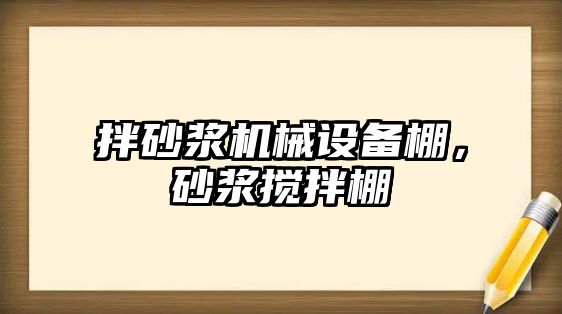 拌砂浆机械设备棚，砂浆搅拌棚